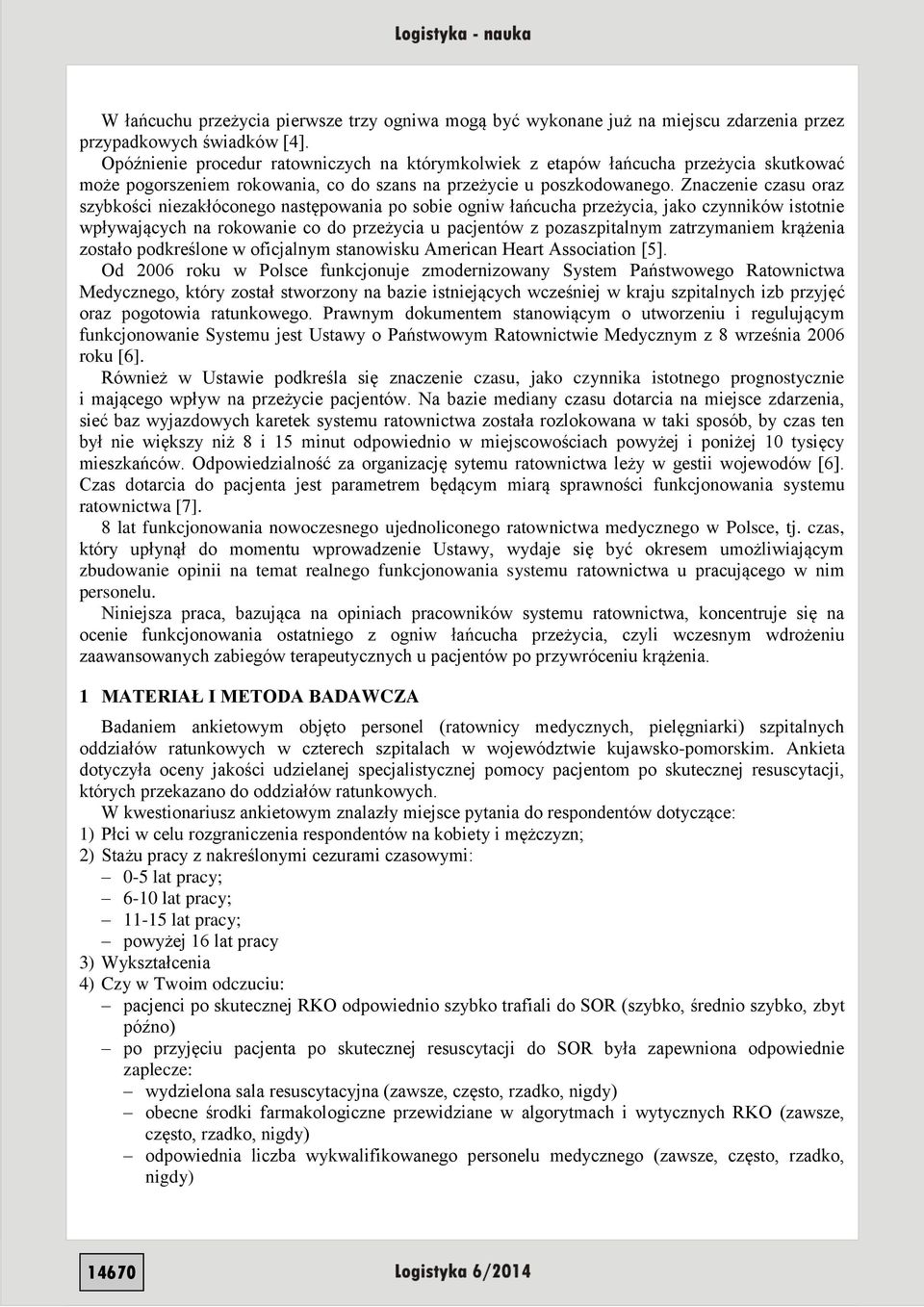 Logistyka - nauka

W łańcuchu przeżycia pierwsze trzy ogniwa mogą być wykonane już na miejscu zdarzenia przez przypadkowych świadków [4].

Opóźnienie procedur ratowniczych na którymkolwiek z etapów łańcucha przeżycia skutkować może pogorszeniem rokowania, co do szans na przeżycie u poszkodowanego. Znaczenie czasu oraz szybkości niezakłóconego następowania po sobie ogniw łańcucha przeżycia, jako czynników istotnie wpływających na rokowanie co do przeżycia u pacjentów z pozaszpitalnym zatrzymaniem krążenia zostało podkreślone w oficjalnym stanowisku American Heart Association [5].

Od 2006 roku w Polsce funkcjonuje zmodernizowany System Państwowego Ratownictwa Medycznego, który został stworzony na bazie istniejących wcześniej w kraju szpitalnych izb przyjęć oraz pogotowia ratunkowego. Prawnym dokumentem stanowiącym o utworzeniu i regulującym funkcjonowanie Systemu jest Ustawy o Państwowym Ratownictwie Medycznym z 8 września 2006 roku [6].

Również w Ustawie podkreśla się znaczenie czasu, jako czynnika istotnego prognostycznie i mającego wpływ na przeżycie pacjentów. Na bazie mediany czasu dotarcia na miejsce zdarzenia, sieć baz wyjazdowych karetek systemu ratownictwa została rozlokowana w taki sposób, by czas ten był nie większy niż 8 i 15 minut odpowiednio w miejscowościach powyżej i poniżej 10 tysięcy mieszkańców. Odpowiedzialność za organizację sytemu ratownictwa leży w gestii wojewodów [6]. Czas dotarcia do pacjenta jest parametrem będącym miarą sprawności funkcjonowania systemu ratownictwa [7].

8 lat funkcjonowania nowoczesnego ujednoliconego ratownictwa medycznego w Polsce, tj. czas, który upłynął do momentu wprowadzenie Ustawy, wydaje się być okresem umożliwiającym zbudowanie opinii na temat realnego funkcjonowania systemu ratownictwa u pracującego w nim personelu.

Niniejsza praca, bazująca na opiniach pracowników systemu ratownictwa, koncentruje się na ocenie funkcjonowania ostatniego z ogniw łańcucha przeżycia, czyli wczesnym wdrożeniu zaawansowanych zabiegów terapeutycznych u pacjentów po przywróceniu krążenia.

1 MATERIAŁ I METODA BADAWCZA

Badaniem ankietowym objęto personel (ratownicy medycznych, pielęgniarki) szpitalnych oddziałów ratunkowych w czterech szpitalach w województwie kujawsko-pomorskim. Ankieta dotyczyła oceny jakości udzielanej specjalistycznej pomocy pacjentom po skutecznej resuscytacji, których przekazano do oddziałów ratunkowych.

W kwestionariusz ankietowym znalazły miejsce pytania do respondentów dotyczące:
1) Płci w celu rozgraniczenia respondentów na kobiety i mężczyzn;
2) Stażu pracy z nakreślonymi cezurami czasowymi:
– 0-5 lat pracy;
– 6-10 lat pracy;
– 11-15 lat pracy;
– powyżej 16 lat pracy
3) Wykształcenia
4) Czy w Twoim odczuciu:
– pacjenci po skutecznej RKO odpowiednio szybko trafiali do SOR (szybko, średnio szybko, zbyt późno)
– po przyjęciu pacjenta po skutecznej resuscytacji do SOR była zapewniona odpowiednie zaplecze:
– wydzielona sala resuscytacyjna (zawsze, często, rzadko, nigdy)
– obecne środki farmakologiczne przewidziane w algorytmach i wytycznych RKO (zawsze, często, rzadko, nigdy)
– odpowiednia liczba wykwalifikowanego personelu medycznego (zawsze, często, rzadko, nigdy)

14670 Logistyka 6/2014